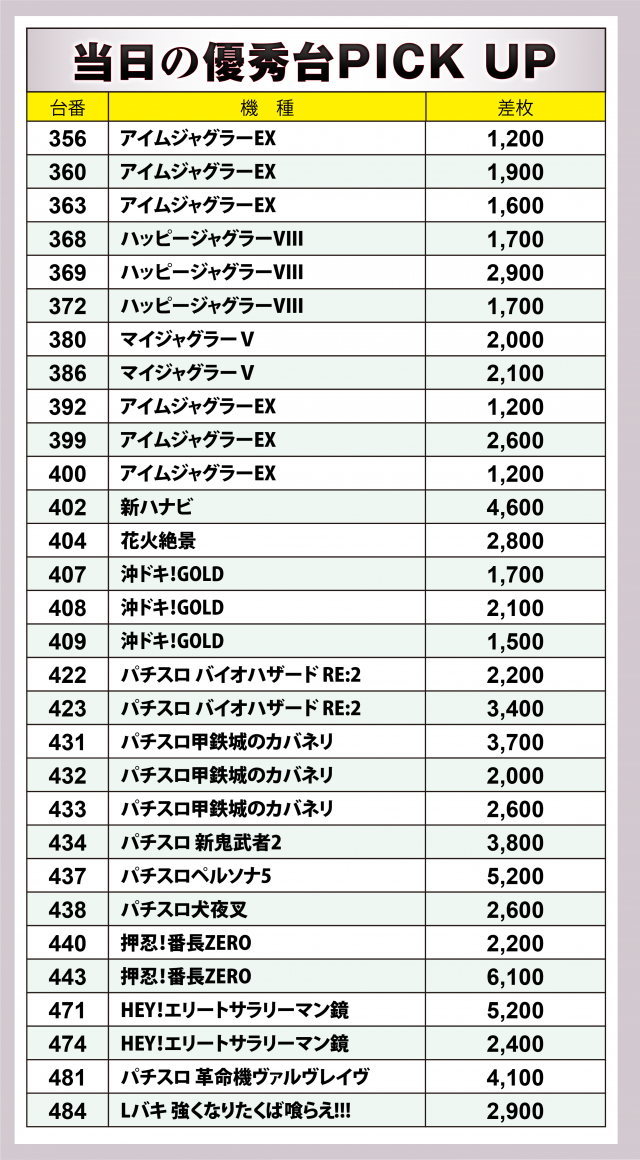 当日の優秀台PICK UP

| 台番 | 機　種 | 差枚 |
|---|---|---|
| 356 | アイムジャグラーEX | 1,200 |
| 360 | アイムジャグラーEX | 1,900 |
| 363 | アイムジャグラーEX | 1,600 |
| 368 | ハッピージャグラーVIII | 1,700 |
| 369 | ハッピージャグラーVIII | 2,900 |
| 372 | ハッピージャグラーVIII | 1,700 |
| 380 | マイジャグラーV | 2,000 |
| 386 | マイジャグラーV | 2,100 |
| 392 | アイムジャグラーEX | 1,200 |
| 399 | アイムジャグラーEX | 2,600 |
| 400 | アイムジャグラーEX | 1,200 |
| 402 | 新ハナビ | 4,600 |
| 404 | 花火絶景 | 2,800 |
| 407 | 沖ドキ!GOLD | 1,700 |
| 408 | 沖ドキ!GOLD | 2,100 |
| 409 | 沖ドキ!GOLD | 1,500 |
| 422 | パチスロ バイオハザード RE:2 | 2,200 |
| 423 | パチスロ バイオハザード RE:2 | 3,400 |
| 431 | パチスロ甲鉄城のカバネリ | 3,700 |
| 432 | パチスロ甲鉄城のカバネリ | 2,000 |
| 433 | パチスロ甲鉄城のカバネリ | 2,600 |
| 434 | パチスロ 新鬼武者2 | 3,800 |
| 437 | パチスロペルソナ5 | 5,200 |
| 438 | パチスロ犬夜叉 | 2,600 |
| 440 | 押忍!番長ZERO | 2,200 |
| 443 | 押忍!番長ZERO | 6,100 |
| 471 | HEY!エリートサラリーマン鏡 | 5,200 |
| 474 | HEY!エリートサラリーマン鏡 | 2,400 |
| 481 | パチスロ 革命機ヴァルヴレイヴ | 4,100 |
| 484 | Lバキ 強くなりたくば喰らえ!!! | 2,900 |